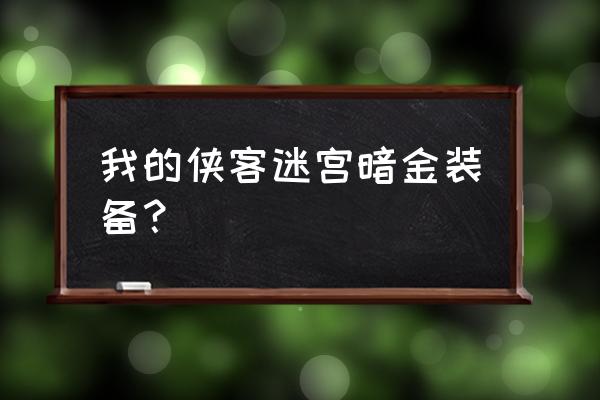 我的侠客迷宫暗金装备？